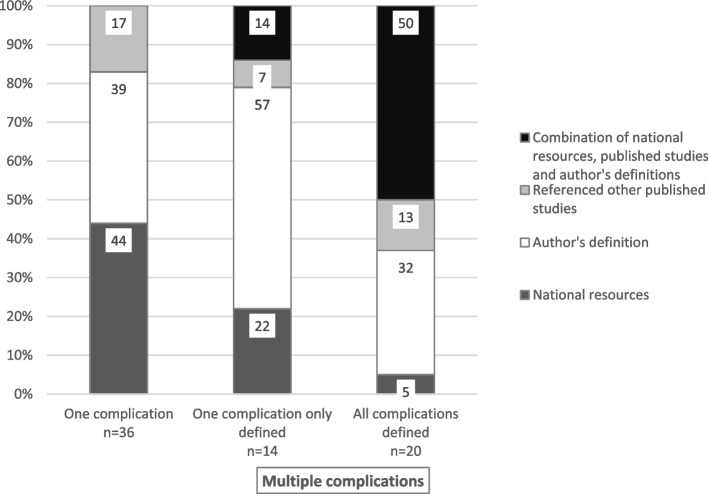 100%
90%
80%
70%
60%
50%
40%
30%
20%
10%
0%

17
39
44

14
7
57
22

50
13
32
5

One complication n=36
One complication only defined n=14
All complications defined n=20

Multiple complications

Combination of national resources, published studies and author's definitions
Referenced other published studies
Author's definition
National resources